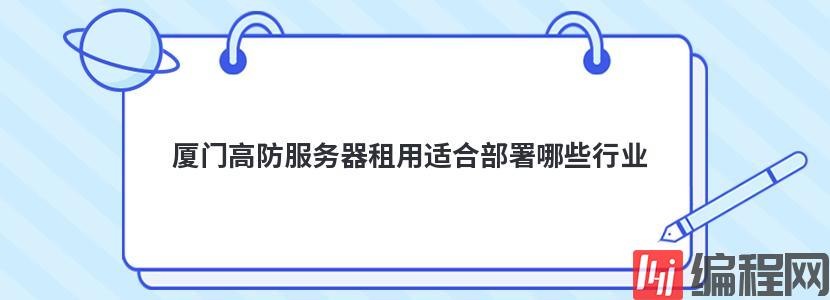 厦门高防服务器租用适合部署哪些行业

编程网